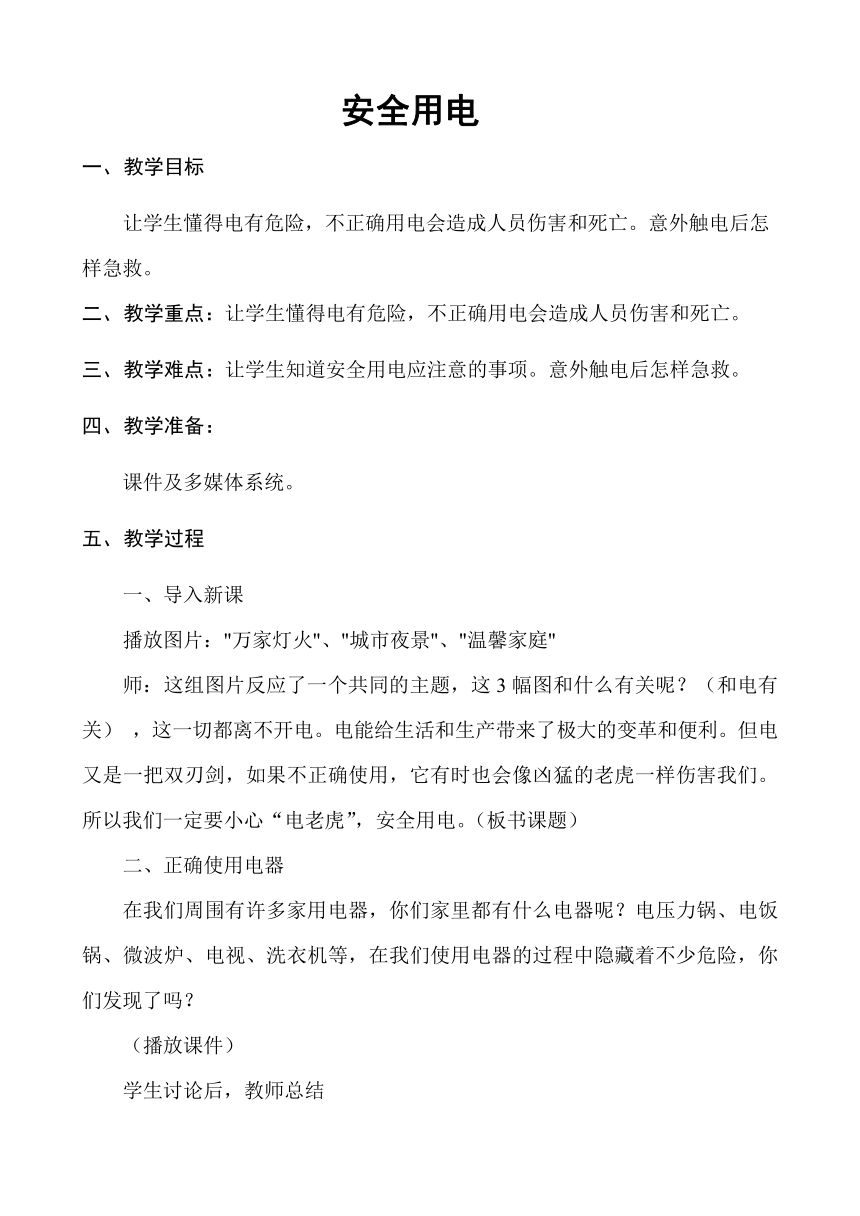 安全用电

一、教学目标

让学生懂得电有危险，不正确用电会造成人员伤害和死亡。意外触电后怎样急救。

二、教学重点：让学生懂得电有危险，不正确用电会造成人员伤害和死亡。

三、教学难点：让学生知道安全用电应注意的事项。意外触电后怎样急救。

四、教学准备：

课件及多媒体系统。

五、教学过程

一、导入新课

播放图片："万家灯火"、"城市夜景"、"温馨家庭"

师：这组图片反应了一个共同的主题，这 3 幅图和什么有关呢？（和电有关），这一切都离不开电。电能给生活和生产带来了极大的变革和便利。但电又是一把双刃剑，如果不正确使用，它有时也会像凶猛的老虎一样伤害我们。所以我们一定要小心“电老虎”，安全用电。（板书课题）

二、正确使用电器

在我们周围有许多家用电器，你们家里都有什么电器呢？电压力锅、电饭锅、微波炉、电视、洗衣机等，在我们使用电器的过程中隐藏着不少危险，你们发现了吗？

（播放课件）

学生讨论后，教师总结